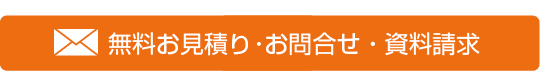 無料お見積り·お問合せ・資料請求